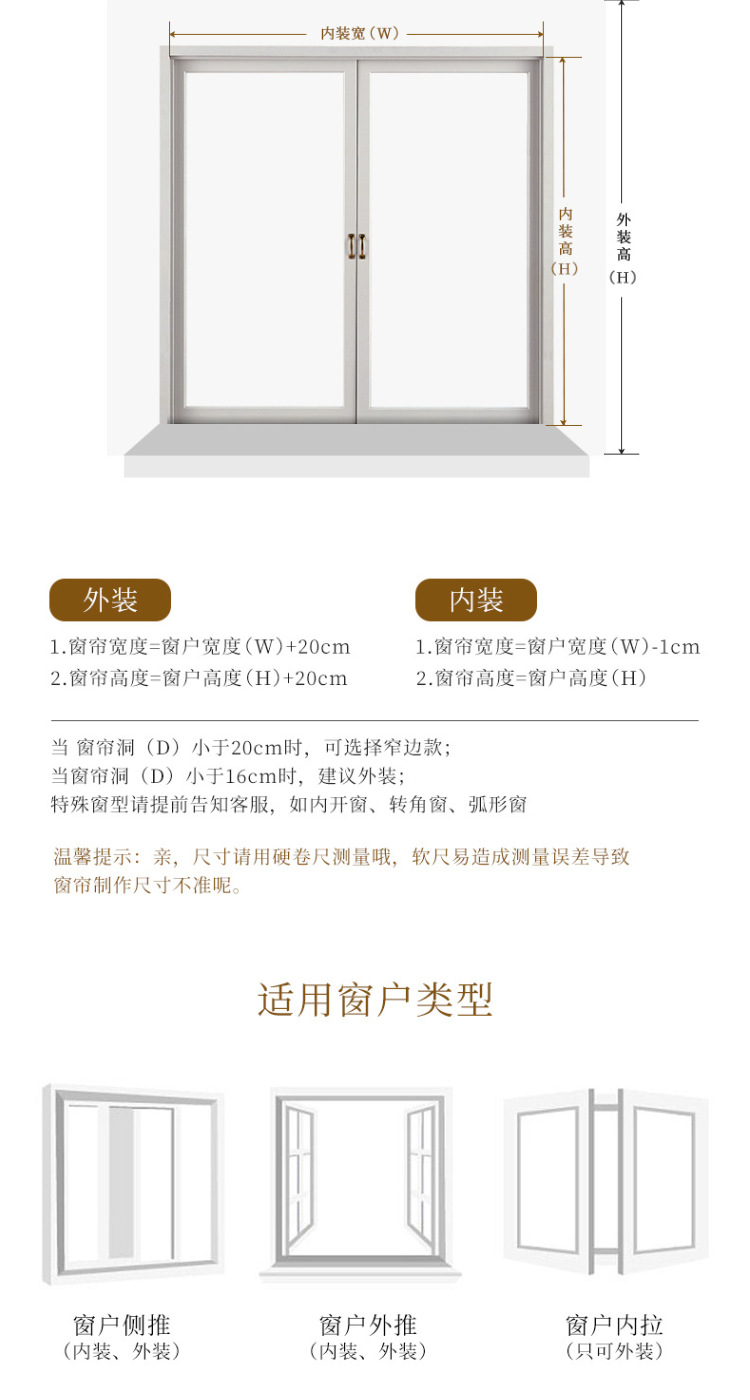 内装宽（W）

内装高（H）

外装高（H）

外装

1.窗帘宽度=窗户宽度（W）+20cm
2.窗帘高度=窗户高度（H）+20cm

内装

1.窗帘宽度=窗户宽度（W）-1cm
2.窗帘高度=窗户高度（H）

当 窗帘洞（D）小于20cm时，可选择窄边款；
当窗帘洞（D）小于16cm时，建议外装；
特殊窗型请提前告知客服，如内开窗、转角窗、弧形窗

温馨提示：亲，尺寸请用硬卷尺测量哦，软尺易造成测量误差导致窗帘制作尺寸不准呢。

适用窗户类型

窗户侧推
（内装、外装）

窗户外推
（内装、外装）

窗户内拉
（只可外装）